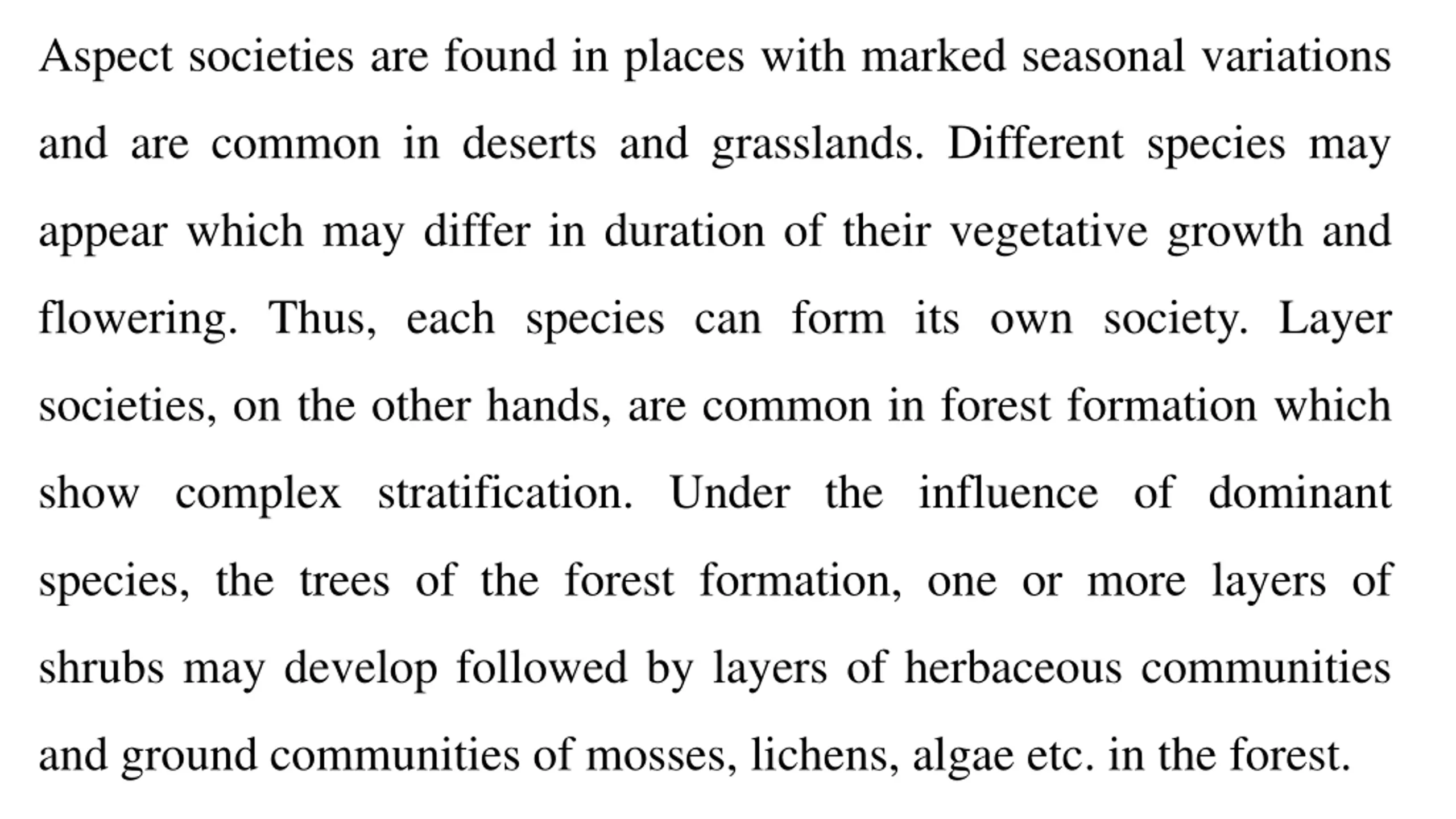 Aspect societies are found in places with marked seasonal variations and are common in deserts and grasslands. Different species may appear which may differ in duration of their vegetative growth and flowering. Thus, each species can form its own society. Layer societies, on the other hands, are common in forest formation which show complex stratification. Under the influence of dominant species, the trees of the forest formation, one or more layers of shrubs may develop followed by layers of herbaceous communities and ground communities of mosses, lichens, algae etc. in the forest.